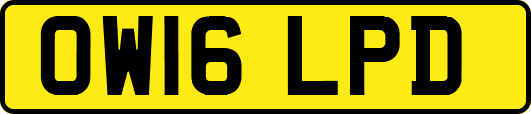 OW16 LPD